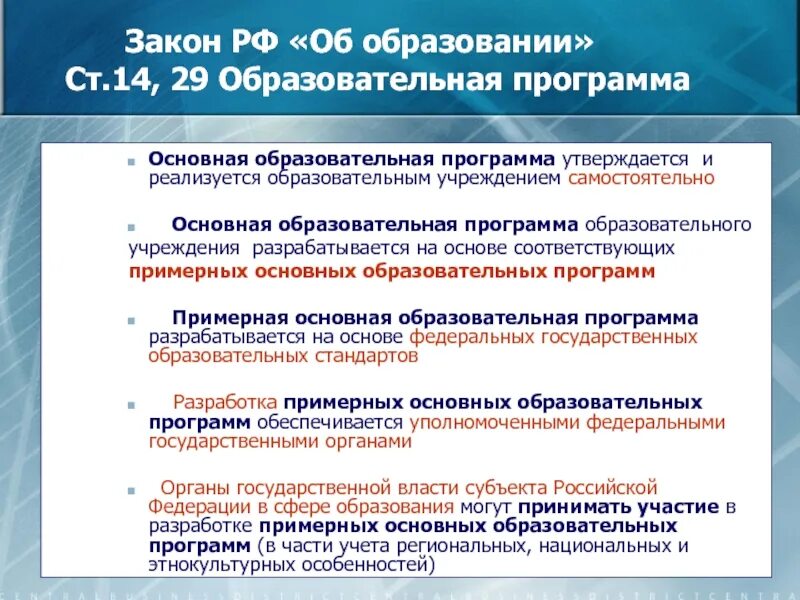 Закон РФ «Об образовании»
Ст.14, 29 Образовательная программа

Основная образовательная программа утверждается и реализуется образовательным учреждением самостоятельно

Основная образовательная программа образовательного учреждения разрабатывается на основе соответствующих примерных основных образовательных программ

Примерная основная образовательная программа разрабатывается на основе федеральных государственных образовательных стандартов

Разработка примерных основных образовательных программ обеспечивается уполномоченными федеральными государственными органами

Органы государственной власти субъекта Российской Федерации в сфере образования могут принимать участие в разработке примерных основных образовательных программ (в части учета региональных, национальных и этнокультурных особенностей)